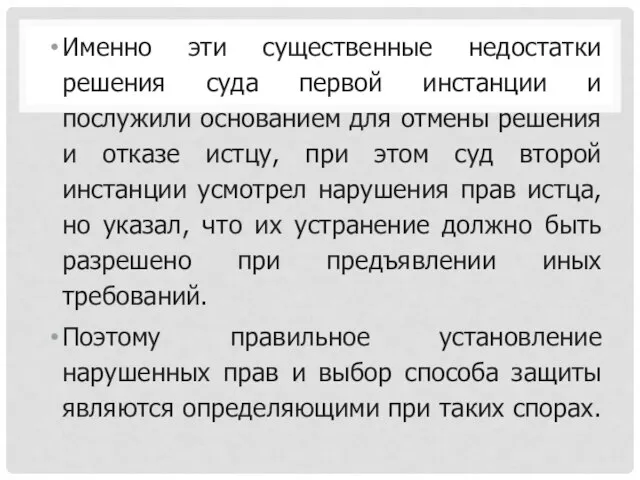 • Именно эти существенные недостатки решения суда первой инстанции и послужили основанием для отмены решения и отказе истцу, при этом суд второй инстанции усмотрел нарушения прав истца, но указал, что их устранение должно быть разрешено при предъявлении иных требований.

• Поэтому правильное установление нарушенных прав и выбор способа защиты являются определяющими при таких спорах.